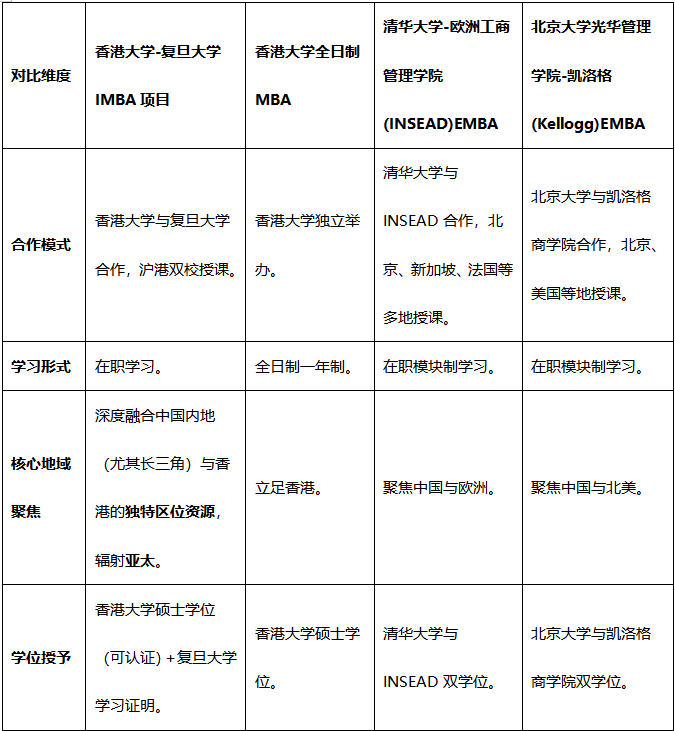 | 对比维度 | 香港大学-复旦大学 IMBA 项目 | 香港大学全日制 MBA | 清华大学-欧洲工商管理学院 (INSEAD)EMBA | 北京大学光华管理学院-凯洛格 (Kellogg)EMBA |
|---|---|---|---|---|
| 合作模式 | 香港大学与复旦大学合作，沪港双校授课。 | 香港大学独立举办。 | 清华大学与 INSEAD 合作，北京、新加坡、法国等多地授课。 | 北京大学与凯洛格商学院合作，北京、美国等地授课。 |
| 学习形式 | 在职学习。 | 全日制一年制。 | 在职模块制学习。 | 在职模块制学习。 |
| 核心地域聚焦 | 深度融合中国内地（尤其长三角）与香港的独特区位资源，辐射亚太。 | 立足香港。 | 聚焦中国与欧洲。 | 聚焦中国与北美。 |
| 学位授予 | 香港大学硕士学位（可认证）+复旦大学学习证明。 | 香港大学硕士学位。 | 清华大学与 INSEAD 双学位。 | 北京大学与凯洛格商学院双学位。 |